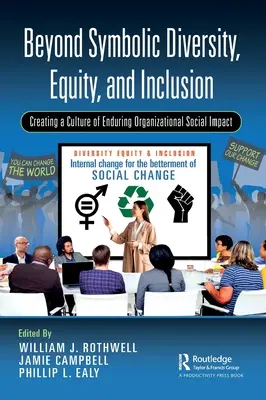 Beyond Symbolic Diversity, Equity, and Inclusion

Creating a Culture of Enduring Organizational Social Impact

YOU CAN CHANGE THE WORLD

DIVERSITY EQUITY & INCLUSION
Internal change for the betterment of
SOCIAL CHANGE

SUPPORT OUR CHANGE

Edited By
WILLIAM J. ROTHWELL
JAMIE CAMPBELL
PHILLIP L. EALY

Routledge
Taylor & Francis Group
A PRODUCTIVITY PRESS BOOK